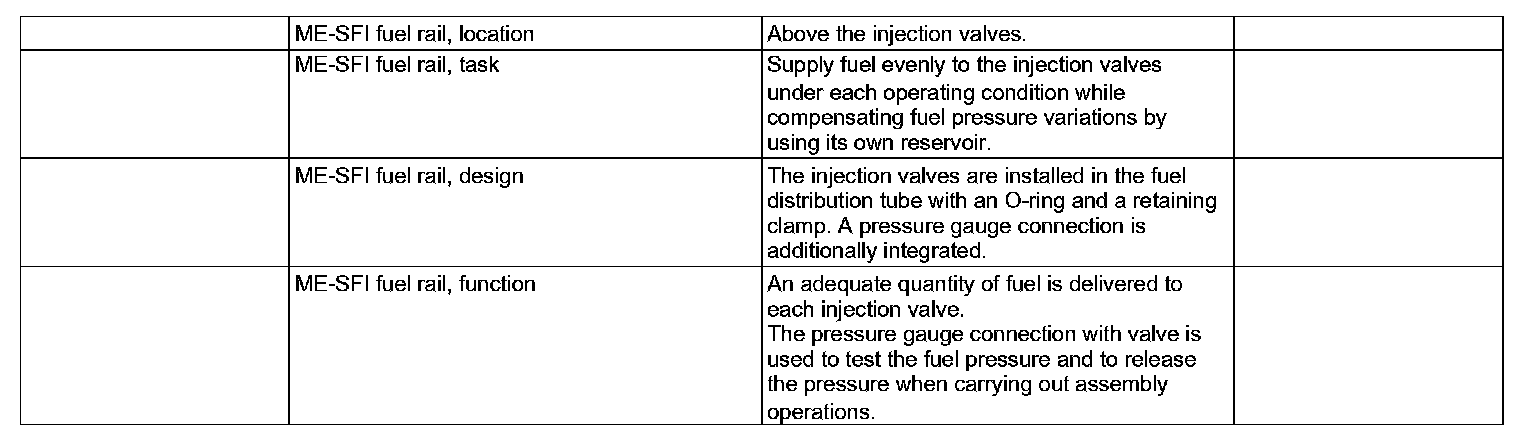 |  | ME-SFI fuel rail, location | Above the injection valves. |  |
|---|---|---|---|
|  | ME-SFI fuel rail, task | Supply fuel evenly to the injection valves under each operating condition while compensating fuel pressure variations by using its own reservoir. |  |
|  | ME-SFI fuel rail, design | The injection valves are installed in the fuel distribution tube with an O-ring and a retaining clamp. A pressure gauge connection is additionally integrated. |  |
|  | ME-SFI fuel rail, function | An adequate quantity of fuel is delivered to each injection valve. The pressure gauge connection with valve is used to test the fuel pressure and to release the pressure when carrying out assembly operations. |  |